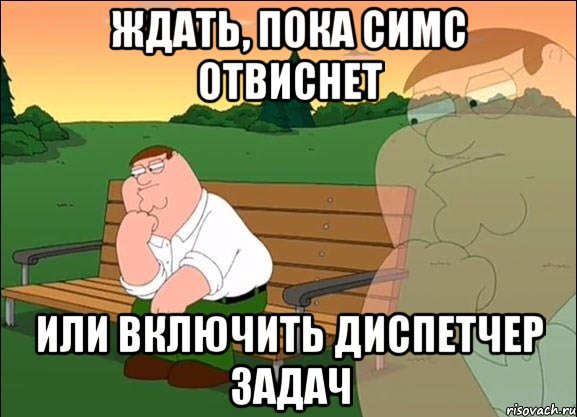 ЖДАТЬ, ПОКА СИМС ОТВИСНЕТ

ИЛИ ВКЛЮЧИТЬ ДИСПЕТЧЕР ЗАДАЧ

risovach.ru